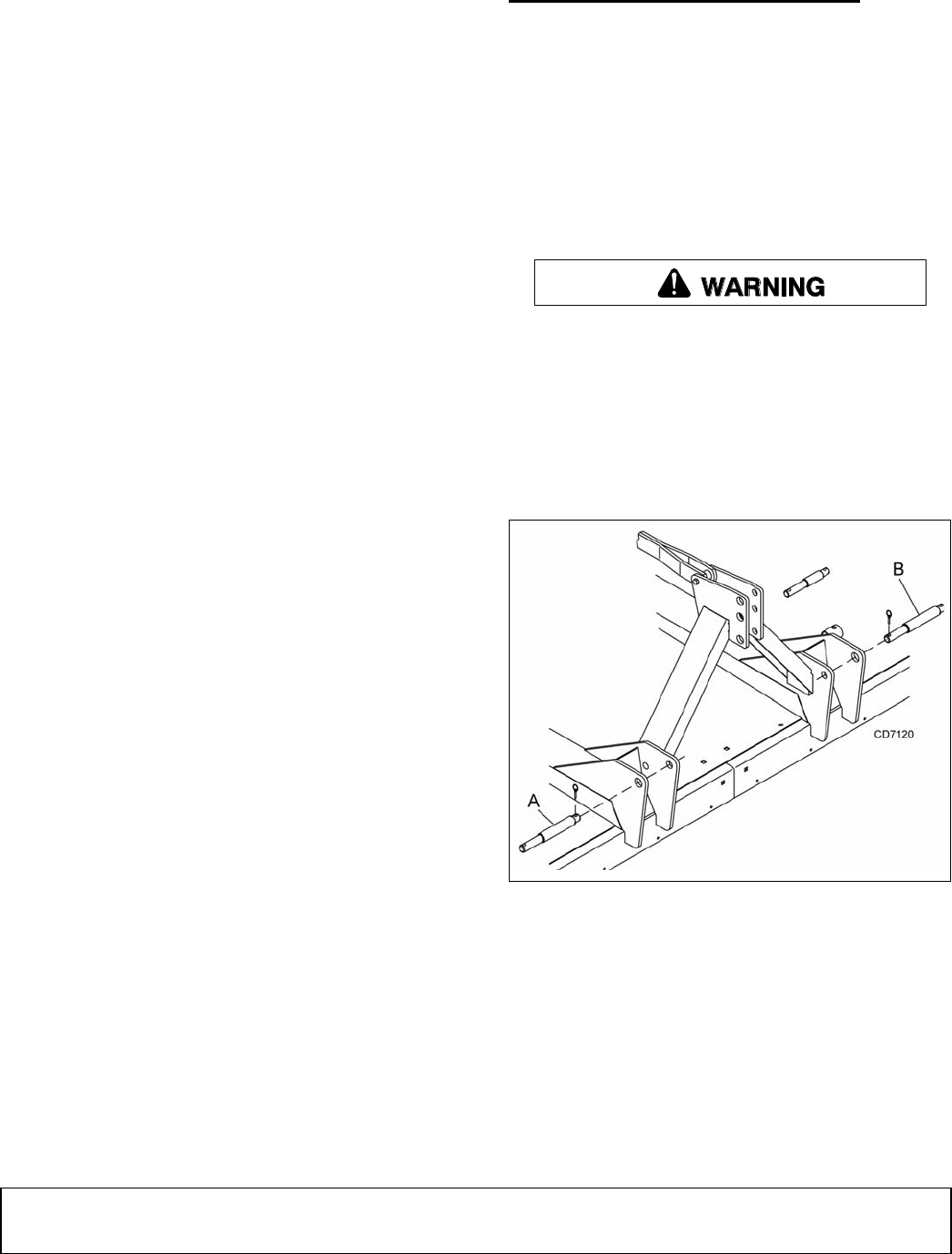 WARNING

B

CD7120

A